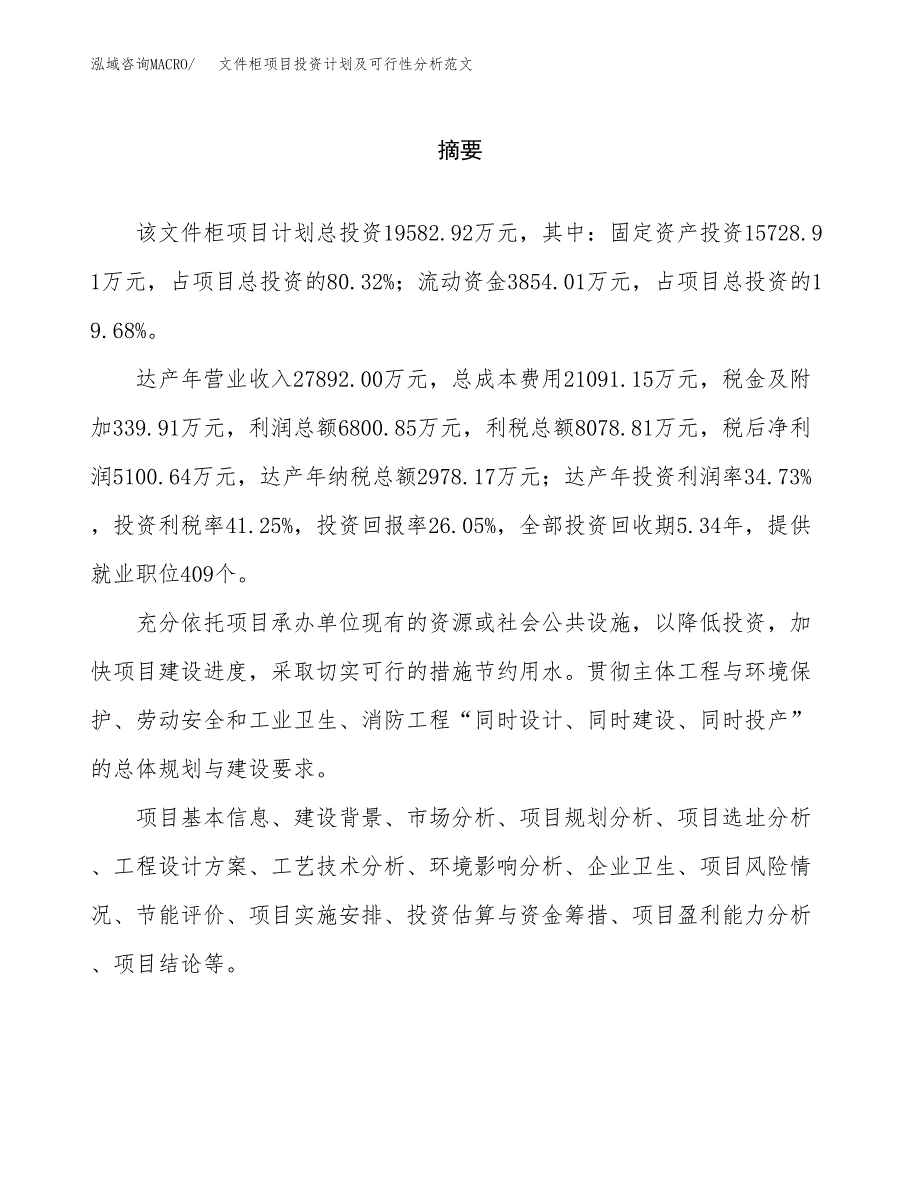 泓域咨询MACRO/ 文件柜项目投资计划及可行性分析范文

摘要

该文件柜项目计划总投资19582.92万元，其中：固定资产投资15728.91万元，占项目总投资的80.32%；流动资金3854.01万元，占项目总投资的19.68%。

达产年营业收入27892.00万元，总成本费用21091.15万元，税金及附加339.91万元，利润总额6800.85万元，利税总额8078.81万元，税后净利润5100.64万元，达产年纳税总额2978.17万元；达产年投资利润率34.73%，投资利税率41.25%，投资回报率26.05%，全部投资回收期5.34年，提供就业职位409个。

充分依托项目承办单位现有的资源或社会公共设施，以降低投资，加快项目建设进度，采取切实可行的措施节约用水。贯彻主体工程与环境保护、劳动安全和工业卫生、消防工程“同时设计、同时建设、同时投产”的总体规划与建设要求。

项目基本信息、建设背景、市场分析、项目规划分析、项目选址分析、工程设计方案、工艺技术分析、环境影响分析、企业卫生、项目风险情况、节能评价、项目实施安排、投资估算与资金筹措、项目盈利能力分析、项目结论等。